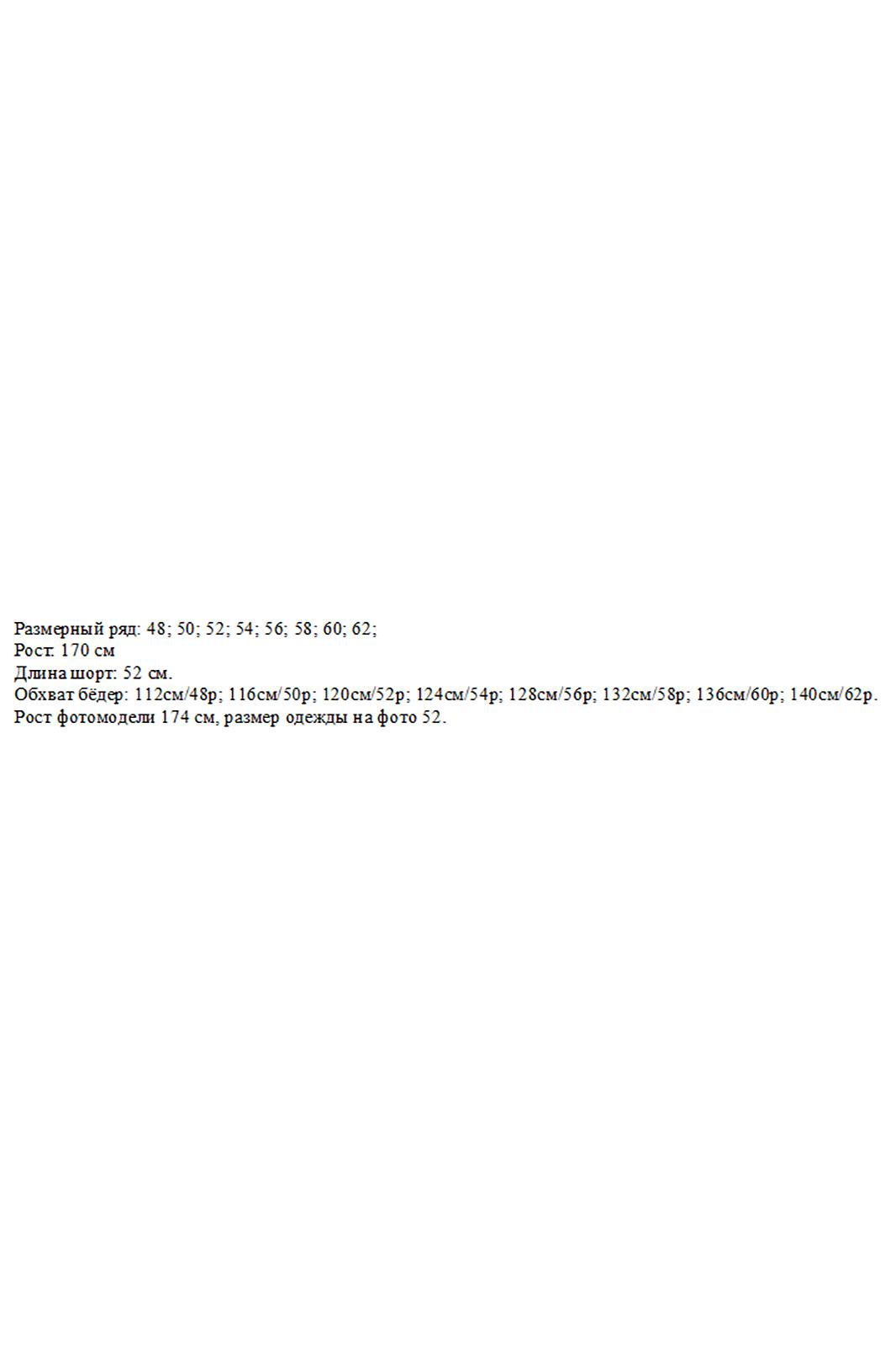 Размерный ряд: 48; 50; 52; 54; 56; 58; 60; 62;
Рост: 170 см
Длина шорт: 52 см.
Обхват бёдер: 112см/48р; 116см/50р; 120см/52р; 124см/54р; 128см/56р; 132см/58р; 136см/60р; 140см/62р.
Рост фотомодели 174 см, размер одежды на фото 52.